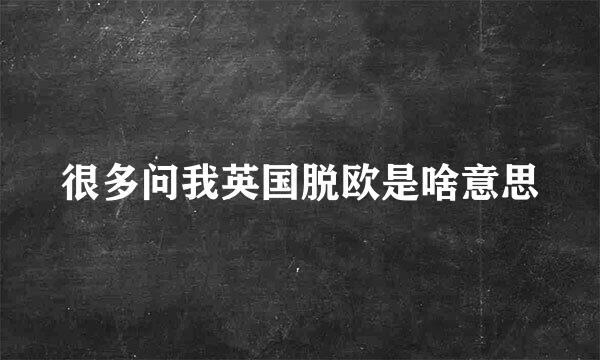 很多问我英国脱欧是啥意思